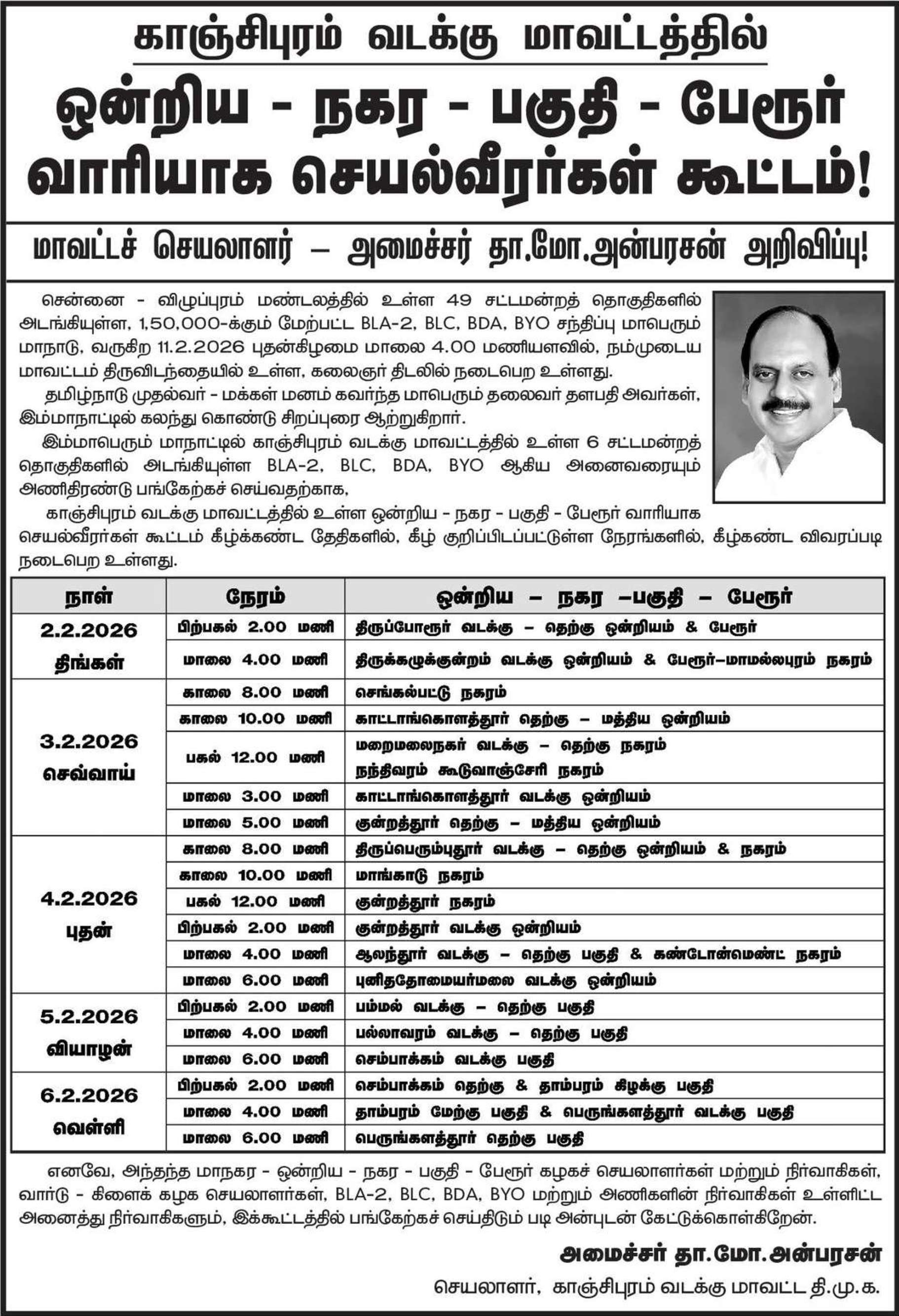 காஞ்சிபுரம் வடக்கு மாவட்டத்தில்

ஒன்றிய - நகர - பகுதி - பேரூர் வாரியாக செயல்வீரர்கள் கூட்டம்!

மாவட்டச் செயலாளர் – அமைச்சர் தா.மோ.அன்பரசன் அறிவிப்பு!

சென்னை - விழுப்புரம் மண்டலத்தில் உள்ள 49 சட்டமன்றத் தொகுதிகளில் அடங்கியுள்ள, 1,50,000-க்கும் மேற்பட்ட BLA-2, BLC, BDA, BYO சந்திப்பு மாபெரும் மாநாடு, வருகிற 11.2.2026 புதன்கிழமை மாலை 4.00 மணியளவில், நம்முடைய மாவட்டம் திருவிடந்தையில் உள்ள, கலைஞர் திடலில் நடைபெற உள்ளது.

தமிழ்நாடு முதல்வர் - மக்கள் மனம் கவர்ந்த மாபெரும் தலைவர் தளபதி அவர்கள், இம்மாநாட்டில் கலந்து கொண்டு சிறப்புரை ஆற்றுகிறார்.

இம்மாபெரும் மாநாட்டில் காஞ்சிபுரம் வடக்கு மாவட்டத்தில் உள்ள 6 சட்டமன்றத் தொகுதிகளில் அடங்கியுள்ள BLA-2, BLC, BDA, BYO ஆகிய அனைவரையும் அணிதிரண்டு பங்கேற்கச் செய்வதற்காக,

காஞ்சிபுரம் வடக்கு மாவட்டத்தில் உள்ள ஒன்றிய - நகர - பகுதி - பேரூர் வாரியாக செயல்வீரர்கள் கூட்டம் கீழ்க்கண்ட தேதிகளில், கீழ் குறிப்பிடப்பட்டுள்ள நேரங்களில், கீழ்கண்ட விவரப்படி நடைபெற உள்ளது.

| நாள் | நேரம் | ஒன்றிய – நகர –பகுதி – பேரூர் |
|---|---|---|
| 2.2.2026 திங்கள் | பிற்பகல் 2.00 மணி | திருப்போரூர் வடக்கு – தெற்கு ஒன்றியம் & பேரூர் |
| | மாலை 4.00 மணி | திருக்கழுக்குன்றம் வடக்கு ஒன்றியம் & பேரூர்–மாமல்லபுரம் நகரம் |
| 3.2.2026 செவ்வாய் | காலை 8.00 மணி | செங்கல்பட்டு நகரம் |
| | காலை 10.00 மணி | காட்டாங்கொளத்தூர் தெற்கு – மத்திய ஒன்றியம் |
| | பகல் 12.00 மணி | மறைமலைநகர் வடக்கு – தெற்கு நகரம் நந்திவரம் கூடுவாஞ்சேரி நகரம் |
| | மாலை 3.00 மணி | காட்டாங்கொளத்தூர் வடக்கு ஒன்றியம் |
| | மாலை 5.00 மணி | குன்றத்தூர் தெற்கு – மத்திய ஒன்றியம் |
| 4.2.2026 புதன் | காலை 8.00 மணி | திருப்பெரும்புதூர் வடக்கு – தெற்கு ஒன்றியம் & நகரம் |
| | காலை 10.00 மணி | மாங்காடு நகரம் |
| | பகல் 12.00 மணி | குன்றத்தூர் நகரம் |
| | பிற்பகல் 2.00 மணி | குன்றத்தூர் வடக்கு ஒன்றியம் |
| | மாலை 4.00 மணி | ஆலந்தூர் வடக்கு – தெற்கு பகுதி & கண்டோன்மெண்ட் நகரம் |
| | மாலை 6.00 மணி | புனிததோமையர்மலை வடக்கு ஒன்றியம் |
| 5.2.2026 வியாழன் | பிற்பகல் 2.00 மணி | பம்மல் வடக்கு – தெற்கு பகுதி |
| | மாலை 4.00 மணி | பல்லாவரம் வடக்கு – தெற்கு பகுதி |
| | மாலை 6.00 மணி | செம்பாக்கம் வடக்கு பகுதி |
| 6.2.2026 வெள்ளி | பிற்பகல் 2.00 மணி | செம்பாக்கம் தெற்கு & தாம்பரம் கிழக்கு பகுதி |
| | மாலை 4.00 மணி | தாம்பரம் மேற்கு பகுதி & பெருங்களத்தூர் வடக்கு பகுதி |
| | மாலை 6.00 மணி | பெருங்களத்தூர் தெற்கு பகுதி |

எனவே, அந்தந்த மாநகர - ஒன்றிய - நகர - பகுதி - பேரூர் கழகச் செயலாளர்கள் மற்றும் நிர்வாகிகள், வார்டு - கிளைக் கழக செயலாளர்கள், BLA-2, BLC, BDA, BYO மற்றும் அணிகளின் நிர்வாகிகள் உள்ளிட்ட அனைத்து நிர்வாகிகளும், இக்கூட்டத்தில் பங்கேற்கச் செய்திடும் படி அன்புடன் கேட்டுக்கொள்கிறேன்.

அமைச்சர் தா.மோ.அன்பரசன்
செயலாளர், காஞ்சிபுரம் வடக்கு மாவட்ட தி.மு.க.